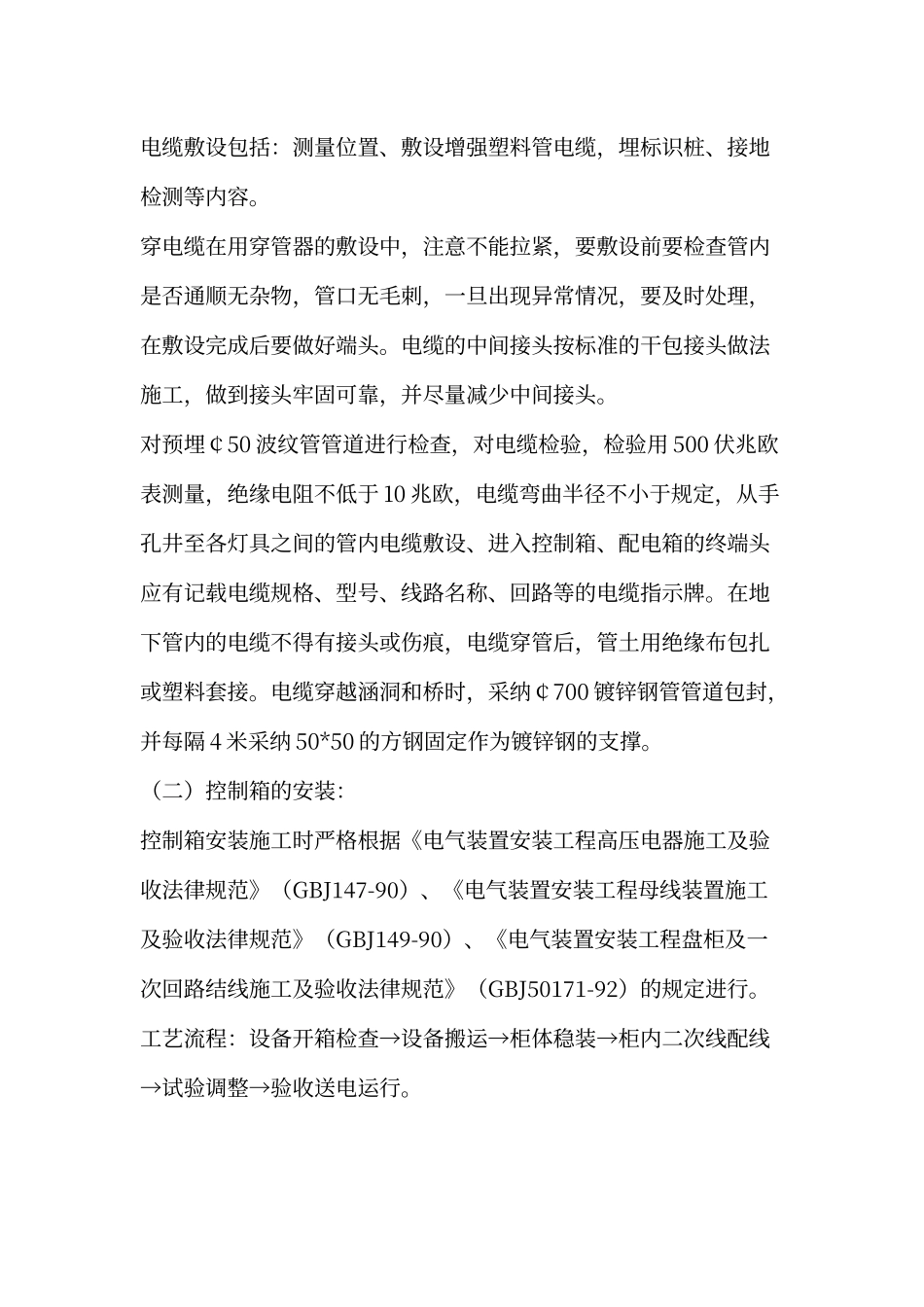 电缆敷设包括：测量位置、敷设增强塑料管电缆，埋标识桩、接地检测等内容。

穿电缆在用穿管器的敷设中，注意不能拉紧，要敷设前要检查管内是否通顺无杂物，管口无毛刺，一旦出现异常情况，要及时处理，在敷设完成后要做好端头。电缆的中间接头按标准的干包接头做法施工，做到接头牢固可靠，并尽量减少中间接头。

对预埋¢50 波纹管管道进行检查，对电缆检验，检验用 500 伏兆欧表测量，绝缘电阻不低于 10 兆欧，电缆弯曲半径不小于规定，从手孔井至各灯具之间的管内电缆敷设、进入控制箱、配电箱的终端头应有记载电缆规格、型号、线路名称、回路等的电缆指示牌。在地下管内的电缆不得有接头或伤痕，电缆穿管后，管土用绝缘布包扎或塑料套接。电缆穿越涵洞和桥时，采纳¢700 镀锌钢管管道包封，并每隔 4 米采纳 50*50 的方钢固定作为镀锌钢的支撑。

（二）控制箱的安装：

控制箱安装施工时严格根据《电气装置安装工程高压电器施工及验收法律规范》（GBJ147-90）、《电气装置安装工程母线装置施工及验收法律规范》（GBJ149-90）、《电气装置安装工程盘柜及一次回路结线施工及验收法律规范》（GBJ50171-92）的规定进行。

工艺流程：设备开箱检查→设备搬运→柜体稳装→柜内二次线配线→试验调整→验收送电运行。